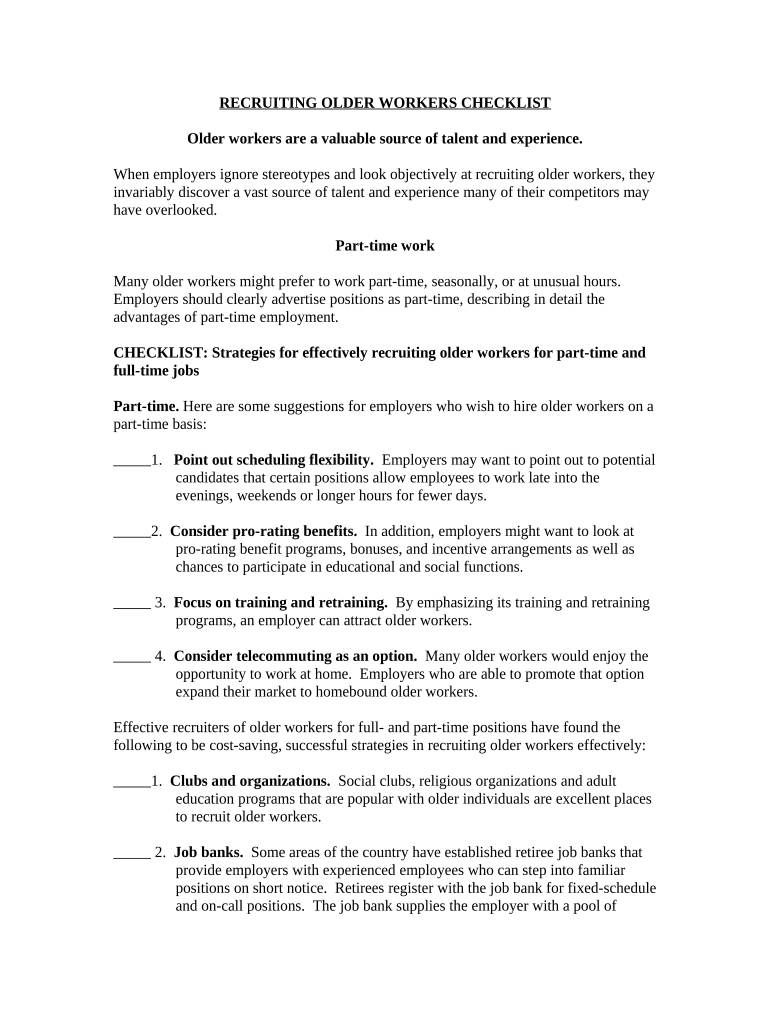 RECRUITING OLDER WORKERS CHECKLIST

Older workers are a valuable source of talent and experience.

When employers ignore stereotypes and look objectively at recruiting older workers, they invariably discover a vast source of talent and experience many of their competitors may have overlooked.

Part-time work

Many older workers might prefer to work part-time, seasonally, or at unusual hours. Employers should clearly advertise positions as part-time, describing in detail the advantages of part-time employment.

CHECKLIST: Strategies for effectively recruiting older workers for part-time and full-time jobs

Part-time. Here are some suggestions for employers who wish to hire older workers on a part-time basis:

_____1. Point out scheduling flexibility. Employers may want to point out to potential candidates that certain positions allow employees to work late into the evenings, weekends or longer hours for fewer days.

_____2. Consider pro-rating benefits. In addition, employers might want to look at pro-rating benefit programs, bonuses, and incentive arrangements as well as chances to participate in educational and social functions.

_____ 3. Focus on training and retraining. By emphasizing its training and retraining programs, an employer can attract older workers.

_____ 4. Consider telecommuting as an option. Many older workers would enjoy the opportunity to work at home. Employers who are able to promote that option expand their market to homebound older workers.

Effective recruiters of older workers for full- and part-time positions have found the following to be cost-saving, successful strategies in recruiting older workers effectively:

_____1. Clubs and organizations. Social clubs, religious organizations and adult education programs that are popular with older individuals are excellent places to recruit older workers.

_____ 2. Job banks. Some areas of the country have established retiree job banks that provide employers with experienced employees who can step into familiar positions on short notice. Retirees register with the job bank for fixed-schedule and on-call positions. The job bank supplies the employer with a pool of